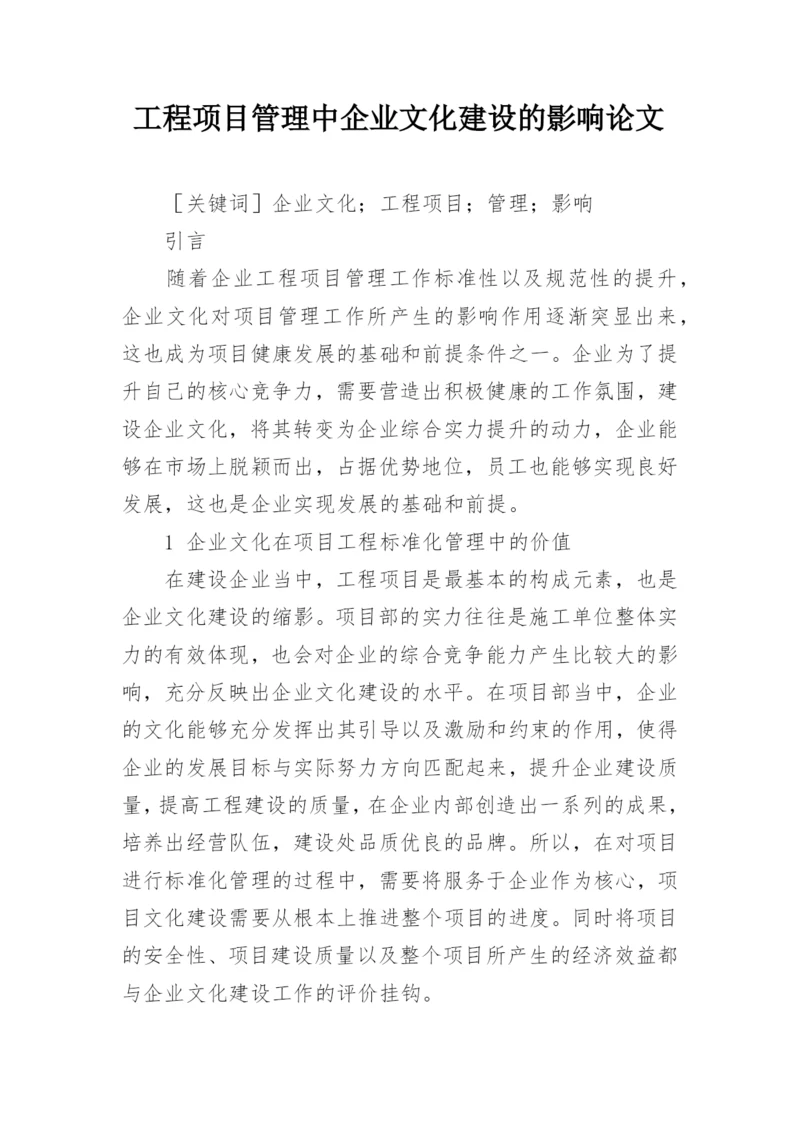 工程项目管理中企业文化建设的影响论文

［关键词］企业文化；工程项目；管理；影响

引言

随着企业工程项目管理工作标准性以及规范性的提升，企业文化对项目管理工作所产生的影响作用逐渐突显出来，这也成为项目健康发展的基础和前提条件之一。企业为了提升自己的核心竞争力，需要营造出积极健康的工作氛围，建设企业文化，将其转变为企业综合实力提升的动力，企业能够在市场上脱颖而出，占据优势地位，员工也能够实现良好发展，这也是企业实现发展的基础和前提。

1 企业文化在项目工程标准化管理中的价值

在建设企业当中，工程项目是最基本的构成元素，也是企业文化建设的缩影。项目部的实力往往是施工单位整体实力的有效体现，也会对企业的综合竞争能力产生比较大的影响，充分反映出企业文化建设的水平。在项目部当中，企业的文化能够充分发挥出其引导以及激励和约束的作用，使得企业的发展目标与实际努力方向匹配起来，提升企业建设质量，提高工程建设的质量，在企业内部创造出一系列的成果，培养出经营队伍，建设处品质优良的品牌。所以，在对项目进行标准化管理的过程中，需要将服务于企业作为核心，项目文化建设需要从根本上推进整个项目的进度。同时将项目的安全性、项目建设质量以及整个项目所产生的经济效益都与企业文化建设工作的评价挂钩。